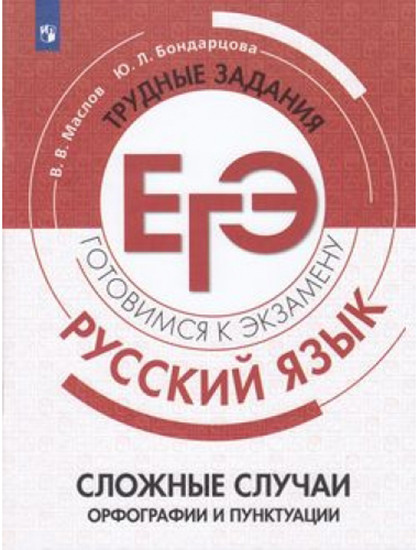 В. В. Маслов Ю. Л. Бондарцова

ТРУДНЫЕ ЗАДАНИЯ

ЕГЭ

ГОТОВИМСЯ К ЭКЗАМЕНУ

РУССКИЙ ЯЗЫК

СЛОЖНЫЕ СЛУЧАИ
ОРФОГРАФИИ И ПУНКТУАЦИИ